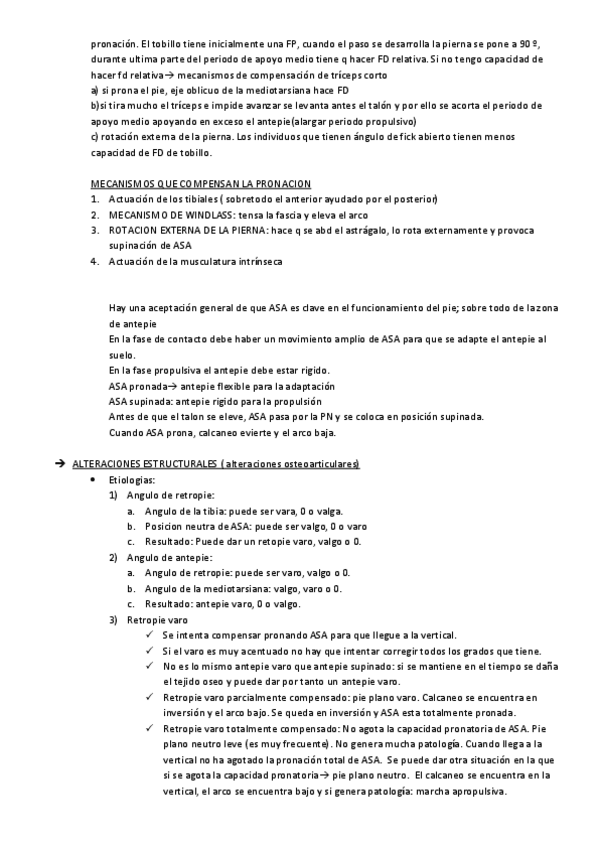 pronación. El tobillo tiene inicialmente una FP, cuando el paso se desarrolla la pierna se pone a 90 º, durante ultima parte del periodo de apoyo medio tiene q hacer FD relativa. Si no tengo capacidad de hacer fd relativa→ mecanismos de compensación de tríceps corto
a) si prona el pie, eje oblicuo de la mediotarsiana hace FD
b)si tira mucho el tríceps e impide avanzar se levanta antes el talón y por ello se acorta el periodo de apoyo medio apoyando en exceso el antepie(alargar periodo propulsivo)
c) rotación externa de la pierna. Los individuos que tienen ángulo de fick abierto tienen menos capacidad de FD de tobillo.

MECANISMOS QUE COMPENSAN LA PRONACION
1. Actuación de los tibiales ( sobretodo el anterior ayudado por el posterior)
2. MECANISMO DE WINDLASS: tensa la fascia y eleva el arco
3. ROTACION EXTERNA DE LA PIERNA: hace q se abd el astrágalo, lo rota externamente y provoca supinación de ASA
4. Actuación de la musculatura intrínseca

Hay una aceptación general de que ASA es clave en el funcionamiento del pie; sobre todo de la zona de antepie
En la fase de contacto debe haber un movimiento amplio de ASA para que se adapte el antepie al suelo.
En la fase propulsiva el antepie debe estar rigido.
ASA pronada→ antepie flexible para la adaptación
ASA supinada: antepie rigido para la propulsión
Antes de que el talon se eleve, ASA pasa por la PN y se coloca en posición supinada.
Cuando ASA prona, calcaneo evierte y el arco baja.

→ ALTERACIONES ESTRUCTURALES ( alteraciones osteoarticulares)
• Etiologias:
1) Angulo de retropie:
a. Angulo de la tibia: puede ser vara, 0 o valga.
b. Posicion neutra de ASA: puede ser valgo, 0 o varo
c. Resultado: Puede dar un retopie varo, valgo o 0.
2) Angulo de antepie:
a. Angulo de retropie: puede ser varo, valgo o 0.
b. Angulo de la mediotarsiana: valgo, varo o 0.
c. Resultado: antepie varo, 0 o valgo.
3) Retropie varo
✓ Se intenta compensar pronando ASA para que llegue a la vertical.
✓ Si el varo es muy acentuado no hay que intentar corregir todos los grados que tiene.
✓ No es lo mismo antepie varo que antepie supinado: si se mantiene en el tiempo se daña el tejido oseo y puede dar por tanto un antepie varo.
✓ Retropie varo parcialmente compensado: pie plano varo. Calcaneo se encuentra en inversión y el arco bajo. Se queda en inversión y ASA esta totalmente pronada.
✓ Retropie varo totalmente compensado: No agota la capacidad pronatoria de ASA. Pie plano neutro leve (es muy frecuente). No genera mucha patología. Cuando llega a la vertical no ha agotado la pronación total de ASA. Se puede dar otra situación en la que si se agota la capacidad pronatoria→ pie plano neutro. El calcaneo se encuentra en la vertical, el arco se encuentra bajo y si genera patología: marcha apropulsiva.